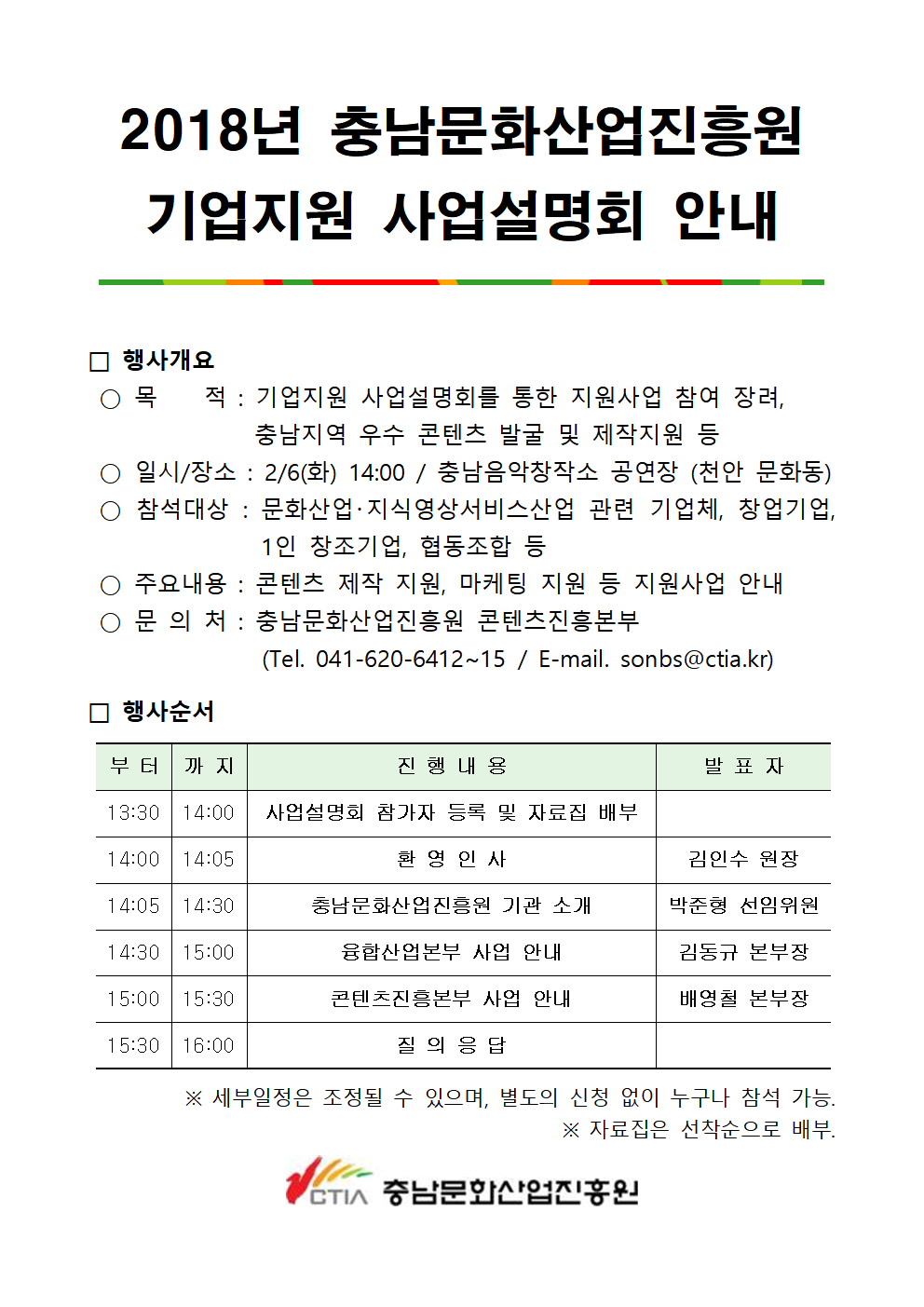 2018년 충남문화산업진흥원
기업지원 사업설명회 안내

□ 행사개요
○ 목 적 : 기업지원 사업설명회를 통한 지원사업 참여 장려, 충남지역 우수 콘텐츠 발굴 및 제작지원 등
○ 일시/장소 : 2/6(화) 14:00 / 충남음악창작소 공연장 (천안 문화동)
○ 참석대상 : 문화산업·지식영상서비스산업 관련 기업체, 창업기업, 1인 창조기업, 협동조합 등
○ 주요내용 : 콘텐츠 제작 지원, 마케팅 지원 등 지원사업 안내
○ 문 의 처 : 충남문화산업진흥원 콘텐츠진흥본부 (Tel. 041-620-6412~15 / E-mail. sonbs@ctia.kr)

□ 행사순서

| 부 터 | 까 지 | 진 행 내 용 | 발 표 자 |
|---|---|---|---|
| 13:30 | 14:00 | 사업설명회 참가자 등록 및 자료집 배부 | |
| 14:00 | 14:05 | 환 영 인 사 | 김인수 원장 |
| 14:05 | 14:30 | 충남문화산업진흥원 기관 소개 | 박준형 선임위원 |
| 14:30 | 15:00 | 융합산업본부 사업 안내 | 김동규 본부장 |
| 15:00 | 15:30 | 콘텐츠진흥본부 사업 안내 | 배영철 본부장 |
| 15:30 | 16:00 | 질 의 응 답 | |

※ 세부일정은 조정될 수 있으며, 별도의 신청 없이 누구나 참석 가능.
※ 자료집은 선착순으로 배부.

CTIA 충남문화산업진흥원